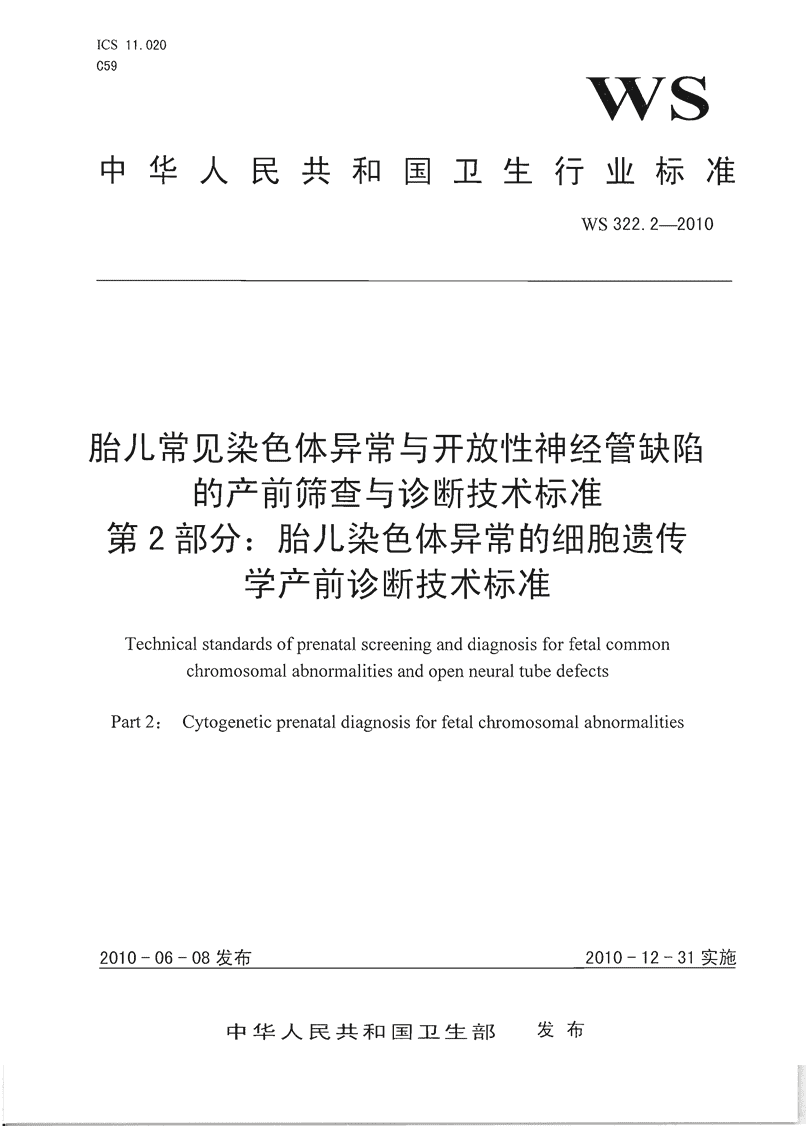 ICS 11.020
C59

WS

中华人民共和国卫生行业标准

WS 322.2—2010

胎儿常见染色体异常与开放性神经管缺陷的产前筛查与诊断技术标准
第2部分：胎儿染色体异常的细胞遗传学产前诊断技术标准

Technical standards of prenatal screening and diagnosis for fetal common chromosomal abnormalities and open neural tube defects

Part 2： Cytogenetic prenatal diagnosis for fetal chromosomal abnormalities

2010-06-08发布

2010-12-31实施

中华人民共和国卫生部 发布